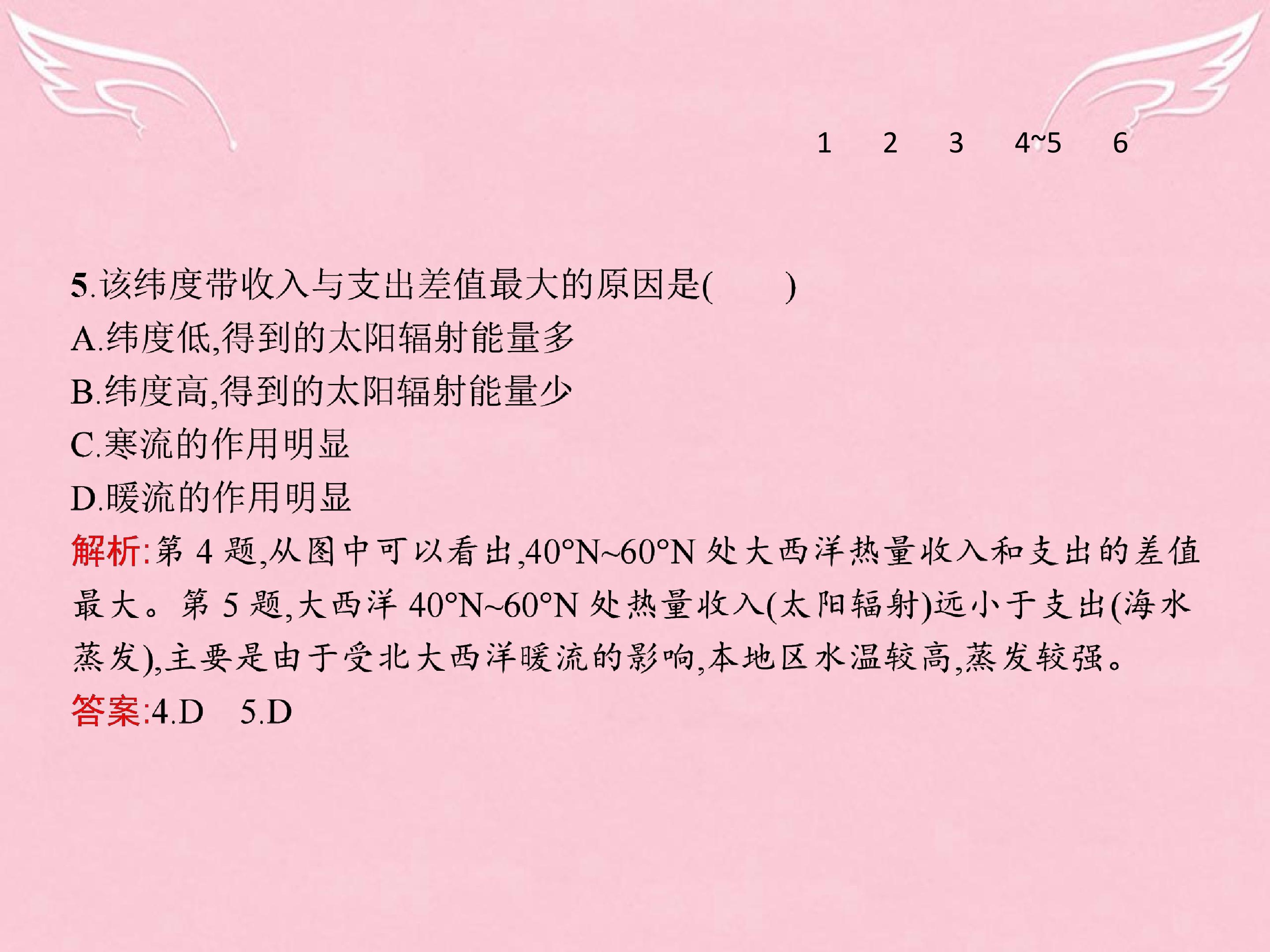 1 2 3 4~5 6

5.该纬度带收入与支出差值最大的原因是(　　)

A.纬度低,得到的太阳辐射能量多

B.纬度高,得到的太阳辐射能量少

C.寒流的作用明显

D.暖流的作用明显

解析:第4题,从图中可以看出,40°N~60°N处大西洋热量收入和支出的差值最大。第5题,大西洋40°N~60°N处热量收入(太阳辐射)远小于支出(海水蒸发),主要是由于受北大西洋暖流的影响,本地区水温较高,蒸发较强。

答案:4.D 5.D